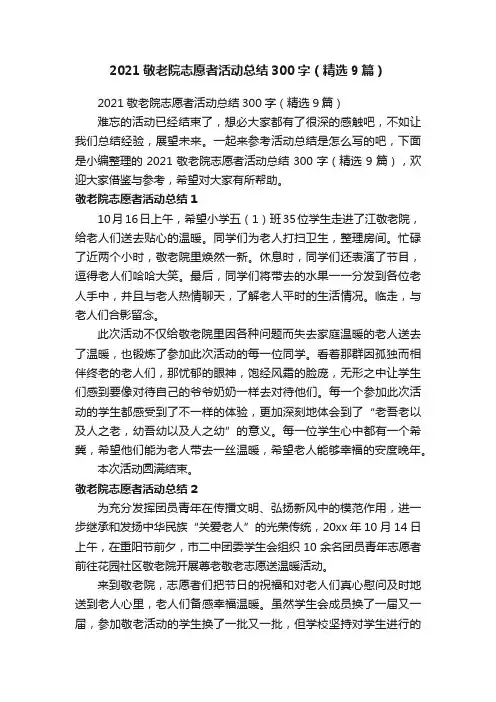 2021 敬老院志愿者活动总结 300 字（精选 9 篇）

2021 敬老院志愿者活动总结 300 字（精选 9 篇）

难忘的活动已经结束了，想必大家都有了很深的感触吧，不如让我们总结经验，展望未来。一起来参考活动总结是怎么写的吧，下面是小编整理的 2021 敬老院志愿者活动总结 300 字（精选 9 篇），欢迎大家借鉴与参考，希望对大家有所帮助。

敬老院志愿者活动总结 1

10月16日上午，希望小学五（1）班35位学生走进了江敬老院，给老人们送去贴心的温暖。同学们为老人打扫卫生，整理房间。忙碌了近两个小时，敬老院里焕然一新。休息时，同学们还表演了节目，逗得老人们哈哈大笑。最后，同学们将带去的水果一一分发到各位老人手中，并且与老人热情聊天，了解老人平时的生活情况。临走，与老人们合影留念。

此次活动不仅给敬老院里因各种问题而失去家庭温暖的老人送去了温暖，也锻炼了参加此次活动的每一位同学。看着那群因孤独而相伴终老的老人们，那忧郁的眼神，饱经风霜的脸庞，无形之中让学生们感到要像对待自己的爷爷奶奶一样去对待他们。每一个参加此次活动的学生都感受到了不一样的体验，更加深刻地体会到了“老吾老以及人之老，幼吾幼以及人之幼”的意义。每一位学生心中都有一个希冀，希望他们能为老人带去一丝温暖，希望老人能够幸福的安度晚年。

本次活动圆满结束。

敬老院志愿者活动总结 2

为充分发挥团员青年在传播文明、弘扬新风中的模范作用，进一步继承和发扬中华民族“关爱老人”的光荣传统，20xx 年 10 月 14 日上午，在重阳节前夕，市二中团委学生会组织 10 余名团员青年志愿者前往花园社区敬老院开展尊老敬老志愿送温暖活动。

来到敬老院，志愿者们把节日的祝福和对老人们真心慰问及时地送到老人心里，老人们备感幸福温暖。虽然学生会成员换了一届又一届，参加敬老活动的学生换了一批又一批，但学校坚持对学生进行的